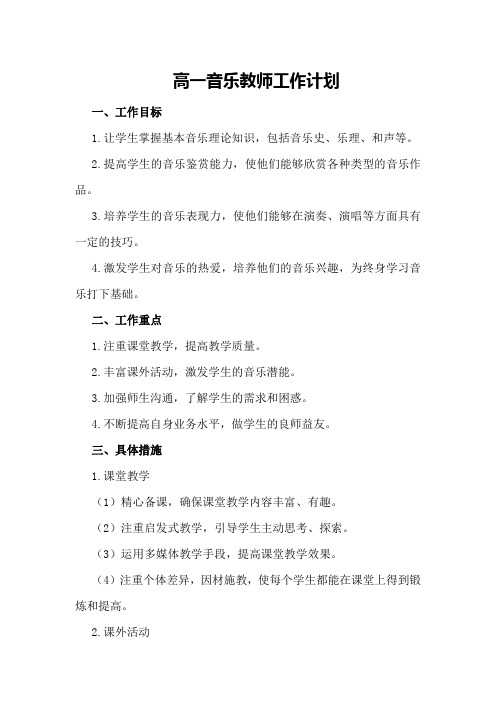 高一音乐教师工作计划

一、工作目标

1.让学生掌握基本音乐理论知识，包括音乐史、乐理、和声等。

2.提高学生的音乐鉴赏能力，使他们能够欣赏各种类型的音乐作品。

3.培养学生的音乐表现力，使他们能够在演奏、演唱等方面具有一定的技巧。

4.激发学生对音乐的热爱，培养他们的音乐兴趣，为终身学习音乐打下基础。

二、工作重点

1.注重课堂教学，提高教学质量。

2.丰富课外活动，激发学生的音乐潜能。

3.加强师生沟通，了解学生的需求和困惑。

4.不断提高自身业务水平，做学生的良师益友。

三、具体措施

1.课堂教学

（1）精心备课，确保课堂教学内容丰富、有趣。

（2）注重启发式教学，引导学生主动思考、探索。

（3）运用多媒体教学手段，提高课堂教学效果。

（4）注重个体差异，因材施教，使每个学生都能在课堂上得到锻炼和提高。

2.课外活动